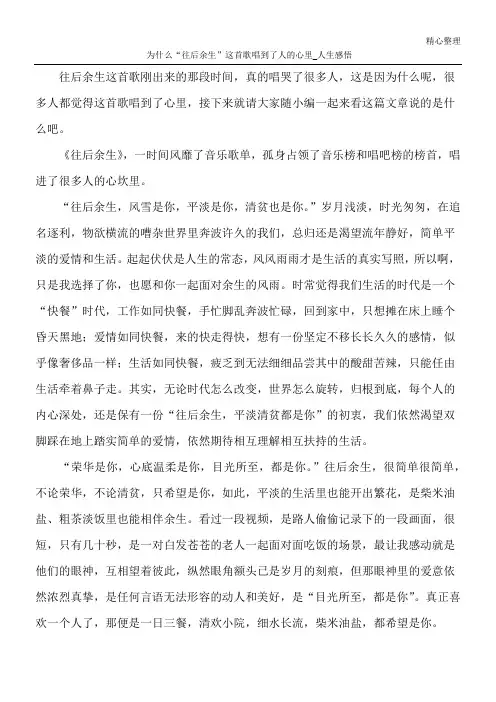 精心整理

为什么“往后余生”这首歌唱到了人的心里_人生感悟

往后余生这首歌刚出来的那段时间，真的唱哭了很多人，这是因为什么呢，很多人都觉得这首歌唱到了心里，接下来就请大家随小编一起来看这篇文章说的是什么吧。

《往后余生》，一时间风靡了音乐歌单，孤身占领了音乐榜和唱吧榜的榜首，唱进了很多人的心坎里。

“往后余生，风雪是你，平淡是你，清贫也是你。”岁月浅淡，时光匆匆，在追名逐利，物欲横流的嘈杂世界里奔波许久的我们，总归还是渴望流年静好，简单平淡的爱情和生活。起起伏伏是人生的常态，风风雨雨才是生活的真实写照，所以啊，只是我选择了你，也愿和你一起面对余生的风雨。时常觉得我们生活的时代是一个“快餐”时代，工作如同快餐，手忙脚乱奔波忙碌，回到家中，只想摊在床上睡个昏天黑地；爱情如同快餐，来的快走得快，想有一份坚定不移长长久久的感情，似乎像奢侈品一样；生活如同快餐，疲乏到无法细细品尝其中的酸甜苦辣，只能任由生活牵着鼻子走。其实，无论时代怎么改变，世界怎么旋转，归根到底，每个人的内心深处，还是保有一份“往后余生，平淡清贫都是你”的初衷，我们依然渴望双脚踩在地上踏实简单的爱情，依然期待相互理解相互扶持的生活。

“荣华是你，心底温柔是你，目光所至，都是你。”往后余生，很简单很简单，不论荣华，不论清贫，只希望是你，如此，平淡的生活里也能开出繁花，是柴米油盐、粗茶淡饭里也能相伴余生。看过一段视频，是路人偷偷记录下的一段画面，很短，只有几十秒，是一对白发苍苍的老人一起面对面吃饭的场景，最让我感动就是他们的眼神，互相望着彼此，纵然眼角额头已是岁月的刻痕，但那眼神里的爱意依然浓烈真挚，是任何言语无法形容的动人和美好，是“目光所至，都是你”。真正喜欢一个人了，那便是一日三餐，清欢小院，细水长流，柴米油盐，都希望是你。